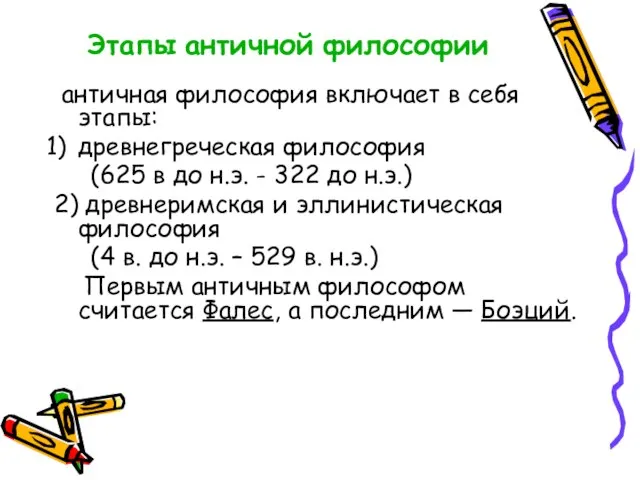 Этапы античной философии

античная философия включает в себя этапы:

1) древнегреческая философия (625 в до н.э. - 322 до н.э.)

2) древнеримская и эллинистическая философия (4 в. до н.э. – 529 в. н.э.)

Первым античным философом считается Фалес, а последним — Боэций.